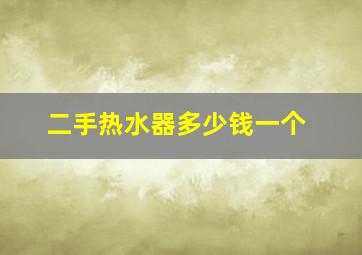 二手热水器多少钱一个